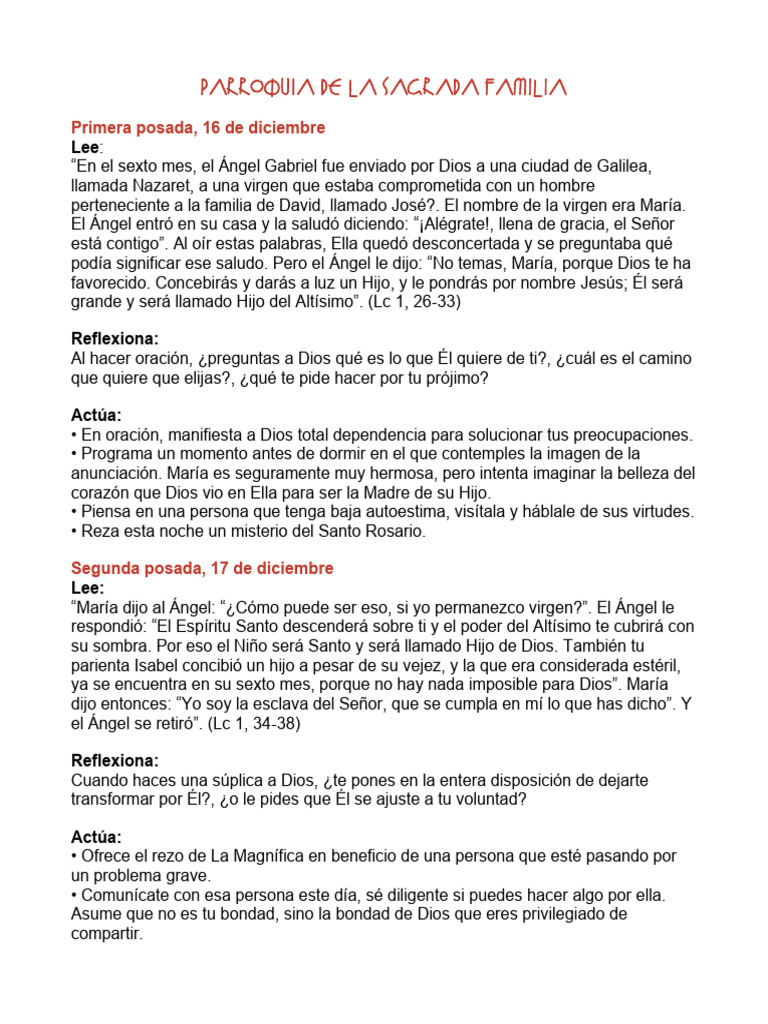 PARROQUIA DE LA SAGRADA FAMILIA

Primera posada, 16 de diciembre
Lee:
“En el sexto mes, el Ángel Gabriel fue enviado por Dios a una ciudad de Galilea, llamada Nazaret, a una virgen que estaba comprometida con un hombre perteneciente a la familia de David, llamado José?. El nombre de la virgen era María. El Ángel entró en su casa y la saludó diciendo: “¡Alégrate!, llena de gracia, el Señor está contigo”. Al oír estas palabras, Ella quedó desconcertada y se preguntaba qué podía significar ese saludo. Pero el Ángel le dijo: “No temas, María, porque Dios te ha favorecido. Concebirás y darás a luz un Hijo, y le pondrás por nombre Jesús; Él será grande y será llamado Hijo del Altísimo”. (Lc 1, 26-33)

Reflexiona:
Al hacer oración, ¿preguntas a Dios qué es lo que Él quiere de ti?, ¿cuál es el camino que quiere que elijas?, ¿qué te pide hacer por tu prójimo?

Actúa:
• En oración, manifiesta a Dios total dependencia para solucionar tus preocupaciones.
• Programa un momento antes de dormir en el que contemples la imagen de la anunciación. María es seguramente muy hermosa, pero intenta imaginar la belleza del corazón que Dios vio en Ella para ser la Madre de su Hijo.
• Piensa en una persona que tenga baja autoestima, visítala y háblale de sus virtudes.
• Reza esta noche un misterio del Santo Rosario.

Segunda posada, 17 de diciembre
Lee:
“María dijo al Ángel: “¿Cómo puede ser eso, si yo permanezco virgen?”. El Ángel le respondió: “El Espíritu Santo descenderá sobre ti y el poder del Altísimo te cubrirá con su sombra. Por eso el Niño será Santo y será llamado Hijo de Dios. También tu parienta Isabel concibió un hijo a pesar de su vejez, y la que era considerada estéril, ya se encuentra en su sexto mes, porque no hay nada imposible para Dios”. María dijo entonces: “Yo soy la esclava del Señor, que se cumpla en mí lo que has dicho”. Y el Ángel se retiró”. (Lc 1, 34-38)

Reflexiona:
Cuando haces una súplica a Dios, ¿te pones en la entera disposición de dejarte transformar por Él?, ¿o le pides que Él se ajuste a tu voluntad?

Actúa:
• Ofrece el rezo de La Magnífica en beneficio de una persona que esté pasando por un problema grave.
• Comunícate con esa persona este día, sé diligente si puedes hacer algo por ella. Asume que no es tu bondad, sino la bondad de Dios que eres privilegiado de compartir.